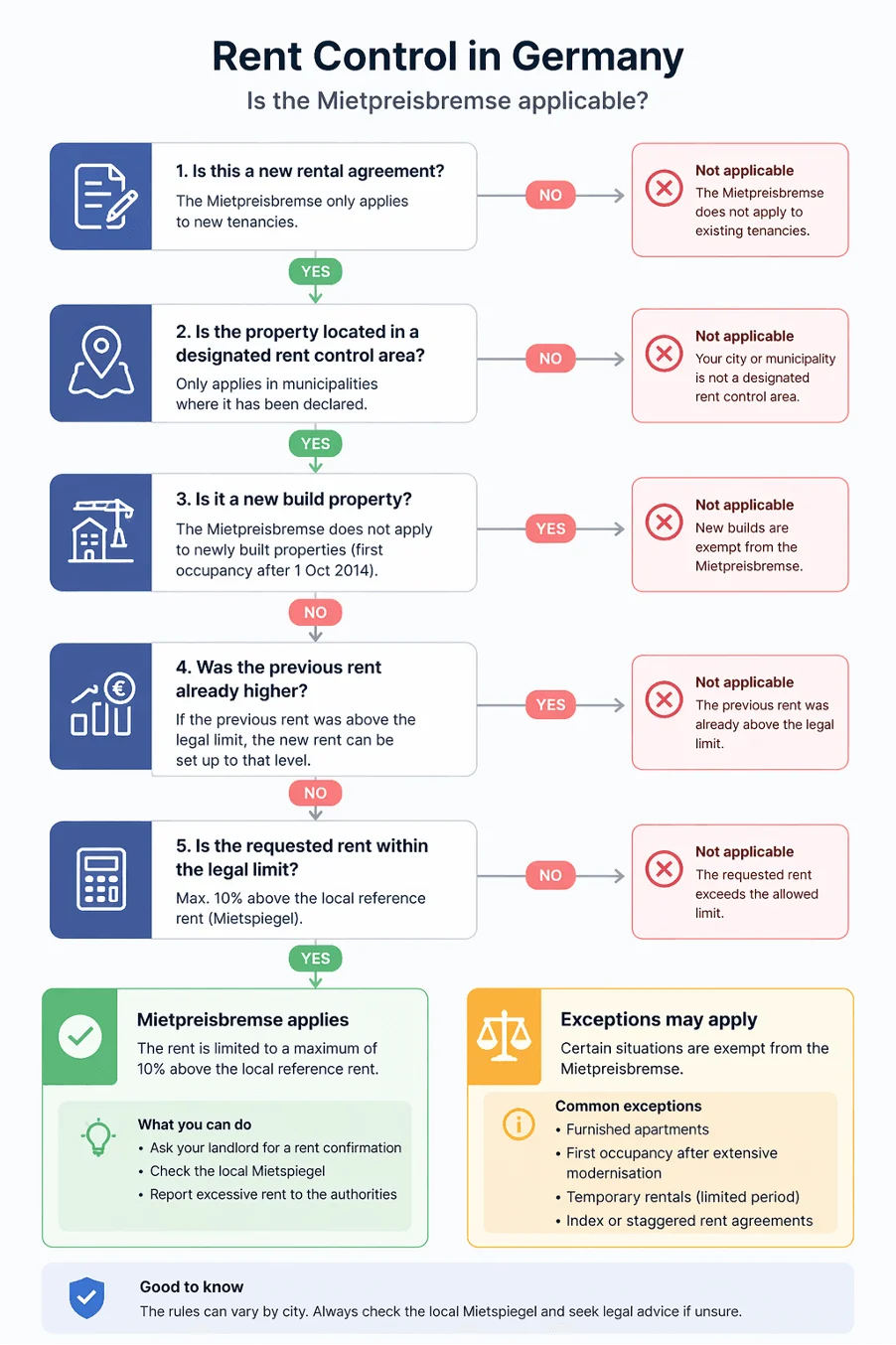 Rent Control in Germany

Is the Mietpreisbremse applicable?

1. Is this a new rental agreement?

The Mietpreisbremse only applies to new tenancies.

NO

Not applicable

The Mietpreisbremse does not apply to existing tenancies.

YES

2. Is the property located in a designated rent control area?

Only applies in municipalities where it has been declared.

NO

Not applicable

Your city or municipality is not a designated rent control area.

YES

3. Is it a new build property?

The Mietpreisbremse does not apply to newly built properties (first occupancy after 1 Oct 2014).

YES

Not applicable

New builds are exempt from the Mietpreisbremse.

NO

4. Was the previous rent already higher?

If the previous rent was above the legal limit, the new rent can be set up to that level.

YES

Not applicable

The previous rent was already above the legal limit.

NO

5. Is the requested rent within the legal limit?

Max. 10% above the local reference rent (Mietspiegel).

NO

Not applicable

The requested rent exceeds the allowed limit.

YES

Mietpreisbremse applies

The rent is limited to a maximum of 10% above the local reference rent.

What you can do
• Ask your landlord for a rent confirmation
• Check the local Mietspiegel
• Report excessive rent to the authorities

Exceptions may apply

Certain situations are exempt from the Mietpreisbremse.

Common exceptions
• Furnished apartments
• First occupancy after extensive modernisation
• Temporary rentals (limited period)
• Index or staggered rent agreements

Good to know

The rules can vary by city. Always check the local Mietspiegel and seek legal advice if unsure.